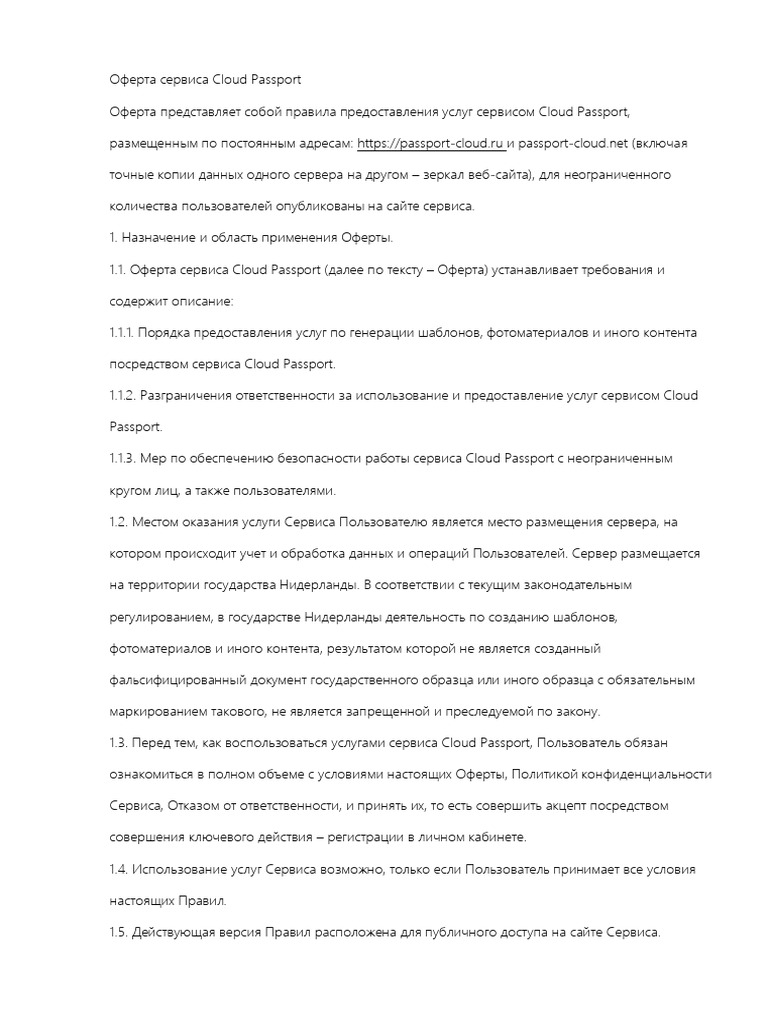 Оферта сервиса Cloud Passport

Оферта представляет собой правила предоставления услуг сервисом Cloud Passport, размещенным по постоянным адресам: https://passport-cloud.ru и passport-cloud.net (включая точные копии данных одного сервера на другом – зеркал веб-сайта), для неограниченного количества пользователей опубликованы на сайте сервиса.

1. Назначение и область применения Оферты.

1.1. Оферта сервиса Cloud Passport (далее по тексту – Оферта) устанавливает требования и содержит описание:

1.1.1. Порядка предоставления услуг по генерации шаблонов, фотоматериалов и иного контента посредством сервиса Cloud Passport.

1.1.2. Разграничения ответственности за использование и предоставление услуг сервисом Cloud Passport.

1.1.3. Мер по обеспечению безопасности работы сервиса Cloud Passport с неограниченным кругом лиц, а также пользователями.

1.2. Местом оказания услуги Сервиса Пользователю является место размещения сервера, на котором происходит учет и обработка данных и операций Пользователей. Сервер размещается на территории государства Нидерланды. В соответствии с текущим законодательным регулированием, в государстве Нидерланды деятельность по созданию шаблонов, фотоматериалов и иного контента, результатом которой не является созданный фальсифицированный документ государственного образца или иного образца с обязательным маркированием такового, не является запрещенной и преследуемой по закону.

1.3. Перед тем, как воспользоваться услугами сервиса Cloud Passport, Пользователь обязан ознакомиться в полном объеме с условиями настоящих Оферты, Политикой конфиденциальности Сервиса, Отказом от ответственности, и принять их, то есть совершить акцепт посредством совершения ключевого действия – регистрации в личном кабинете.

1.4. Использование услуг Сервиса возможно, только если Пользователь принимает все условия настоящих Правил.

1.5. Действующая версия Правил расположена для публичного доступа на сайте Сервиса.